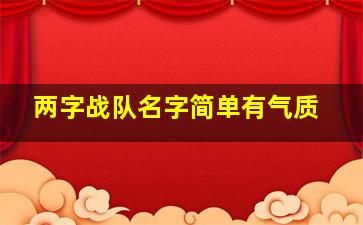 两字战队名字简单有气质